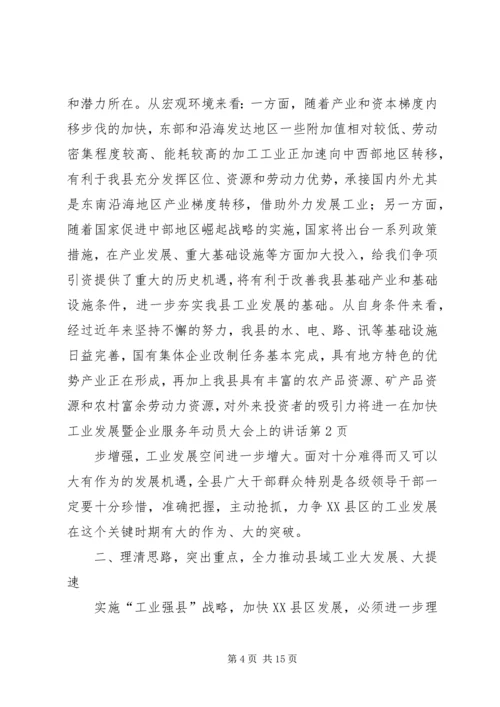 和潜力所在。从宏观环境来看：一方面，随着产业和资本梯度内移步伐的加快，东部和沿海发达地区一些附加值相对较低、劳动密集程度较高、能耗较高的加工工业正加速向中西部地区转移，有利于我县充分发挥区位、资源和劳动力优势，承接国内外尤其是东南沿海地区产业梯度转移，借助外力发展工业；另一方面，随着国家促进中部地区崛起战略的实施，国家将出台一系列政策措施，在产业发展、重大基础设施等方面加大投入，给我们争项引资提供了重大的历史机遇，将有利于改善我县基础产业和基础设施条件，进一步夯实我县工业发展的基础。从自身条件来看，经过近年来坚持不懈的努力，我县的水、电、路、讯等基础设施日益完善，国有集体企业改制任务基本完成，具有地方特色的优势产业正在形成，再加上我县具有丰富的农产品资源、矿产品资源和农村富余劳动力资源，对外来投资者的吸引力将进一在加快工业发展暨企业服务年动员大会上的讲话第2页

步增强，工业发展空间进一步增大。面对十分难得而又可以大有作为的发展机遇，全县广大干部群众特别是各级领导干部一定要十分珍惜，准确把握，主动抢抓，力争XX县区的工业发展在这个关键时期有大的作为、大的突破。

二、理清思路，突出重点，全力推动县域工业大发展、大提速

实施“工业强县”战略，加快XX县区发展，必须进一步理

第4页 共15页